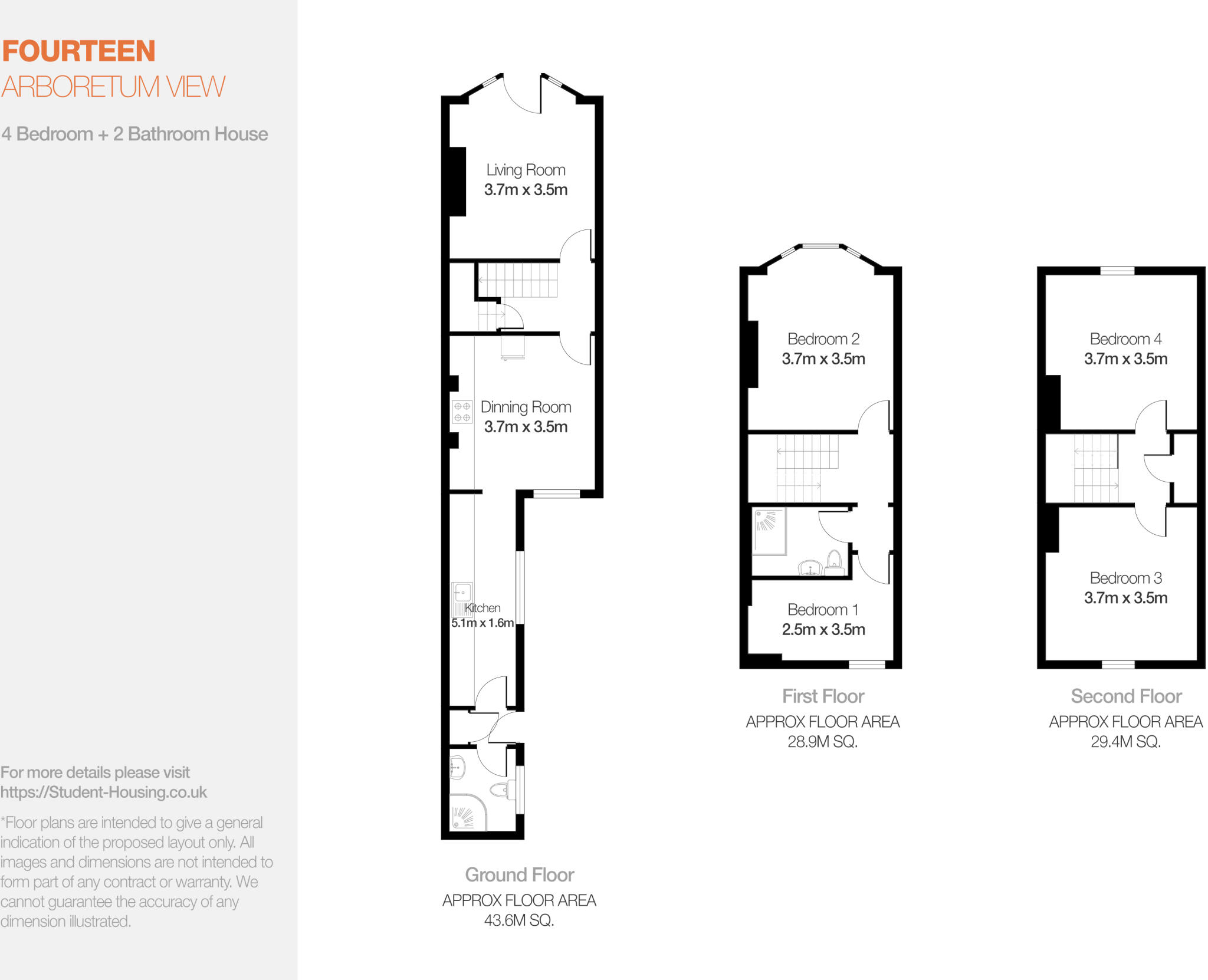 FOURTEEN
ARBORETUM VIEW

4 Bedroom + 2 Bathroom House

For more details please visit
https://Student-Housing.co.uk

*Floor plans are intended to give a general indication of the proposed layout only. All images and dimensions are not intended to form part of any contract or warranty. We cannot guarantee the accuracy of any dimension illustrated.

Living Room
3.7m x 3.5m

Dinning Room
3.7m x 3.5m

Kitchen
5.1m x 1.6m

Ground Floor
APPROX FLOOR AREA
43.6M SQ.

Bedroom 2
3.7m x 3.5m

Bedroom 1
2.5m x 3.5m

First Floor
APPROX FLOOR AREA
28.9M SQ.

Bedroom 4
3.7m x 3.5m

Bedroom 3
3.7m x 3.5m

Second Floor
APPROX FLOOR AREA
29.4M SQ.